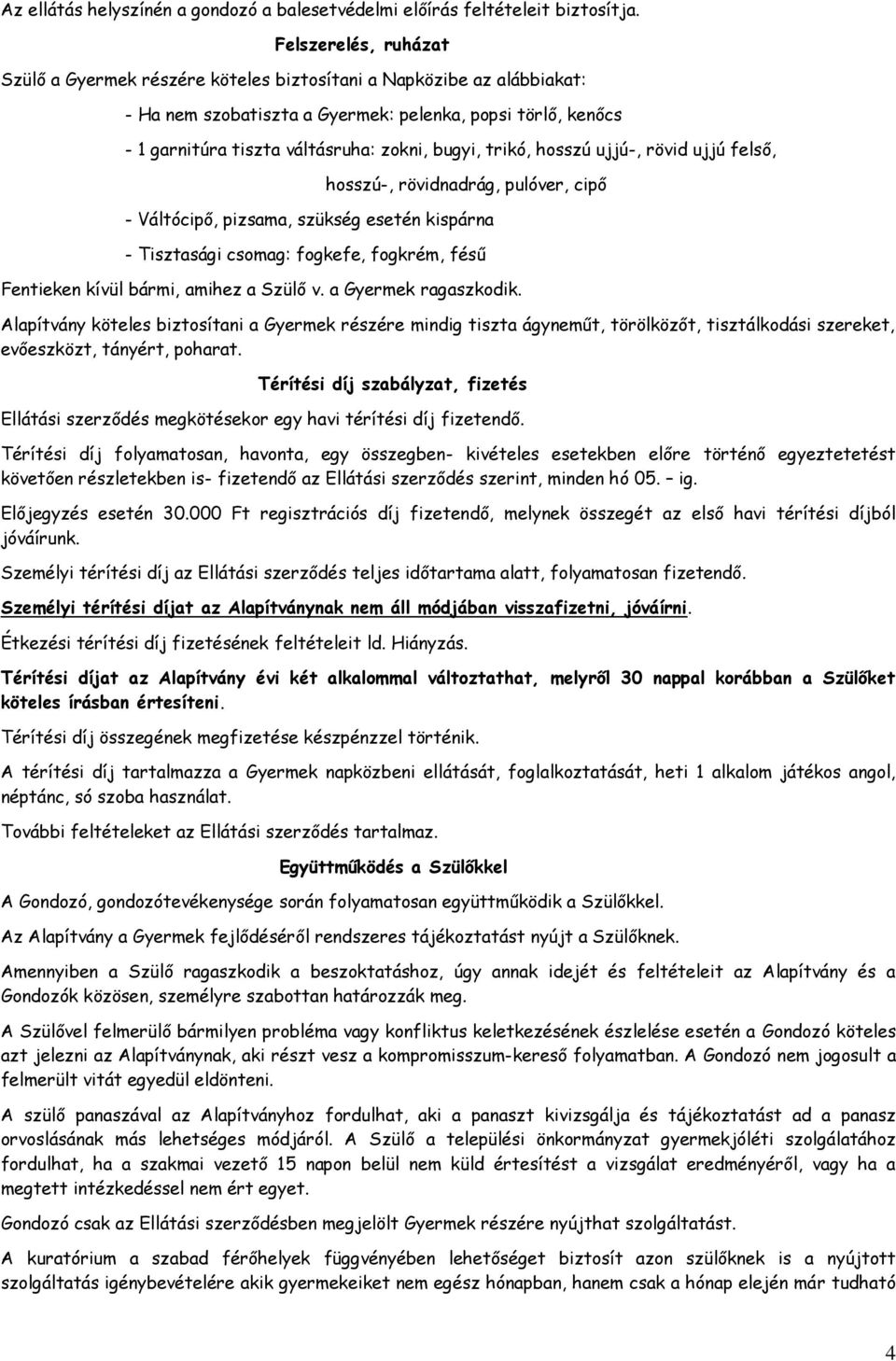 Az ellátás helyszínén a gondozó a balesetvédelmi előírás feltételeit biztosítja.

Felszerelés, ruházat

Szülő a Gyermek részére köteles biztosítani a Napközibe az alábbiakat:

- Ha nem szobatiszta a Gyermek: pelenka, popsi törlő, kenőcs

- 1 garnitúra tiszta váltásruha: zokni, bugyi, trikó, hosszú ujjú-, rövid ujjú felső, hosszú-, rövidnadrág, pulóver, cipő

- Váltócipő, pizsama, szükség esetén kispárna

- Tisztasági csomag: fogkefe, fogkrém, fésű

Fentieken kívül bármi, amihez a Szülő v. a Gyermek ragaszkodik.

Alapítvány köteles biztosítani a Gyermek részére mindig tiszta ágyneműt, törölközőt, tisztálkodási szereket, evőeszközt, tányért, poharat.

Térítési díj szabályzat, fizetés

Ellátási szerződés megkötésekor egy havi térítési díj fizetendő.

Térítési díj folyamatosan, havonta, egy összegben- kivételes esetekben előre történő egyeztetetést követően részletekben is- fizetendő az Ellátási szerződés szerint, minden hó 05. – ig.

Előjegyzés esetén 30.000 Ft regisztrációs díj fizetendő, melynek összegét az első havi térítési díjból jóváírunk.

Személyi térítési díj az Ellátási szerződés teljes időtartama alatt, folyamatosan fizetendő.

Személyi térítési díjat az Alapítványnak nem áll módjában visszafizetni, jóváírni.

Étkezési térítési díj fizetésének feltételeit ld. Hiányzás.

Térítési díjat az Alapítvány évi két alkalommal változtathat, melyről 30 nappal korábban a Szülőket köteles írásban értesíteni.

Térítési díj összegének megfizetése készpénzzel történik.

A térítési díj tartalmazza a Gyermek napközbeni ellátását, foglalkoztatását, heti 1 alkalom játékos angol, néptánc, só szoba használat.

További feltételeket az Ellátási szerződés tartalmaz.

Együttműködés a Szülőkkel

A Gondozó, gondozótevékenysége során folyamatosan együttműködik a Szülőkkel.

Az Alapítvány a Gyermek fejlődéséről rendszeres tájékoztatást nyújt a Szülőknek.

Amennyiben a Szülő ragaszkodik a beszoktatáshoz, úgy annak idejét és feltételeit az Alapítvány és a Gondozók közösen, személyre szabottan határozzák meg.

A Szülővel felmerülő bármilyen probléma vagy konfliktus keletkezésének észlelése esetén a Gondozó köteles azt jelezni az Alapítványnak, aki részt vesz a kompromisszum-kereső folyamatban. A Gondozó nem jogosult a felmerült vitát egyedül eldönteni.

A szülő panaszával az Alapítványhoz fordulhat, aki a panaszt kivizsgálja és tájékoztatást ad a panasz orvoslásának más lehetséges módjáról. A Szülő a települési önkormányzat gyermekjóléti szolgálatához fordulhat, ha a szakmai vezető 15 napon belül nem küld értesítést a vizsgálat eredményéről, vagy ha a megtett intézkedéssel nem ért egyet.

Gondozó csak az Ellátási szerződésben megjelölt Gyermek részére nyújthat szolgáltatást.

A kuratórium a szabad férőhelyek függvényében lehetőséget biztosít azon szülőknek is a nyújtott szolgáltatás igénybevételére akik gyermekeiket nem egész hónapban, hanem csak a hónap elején már tudható

4